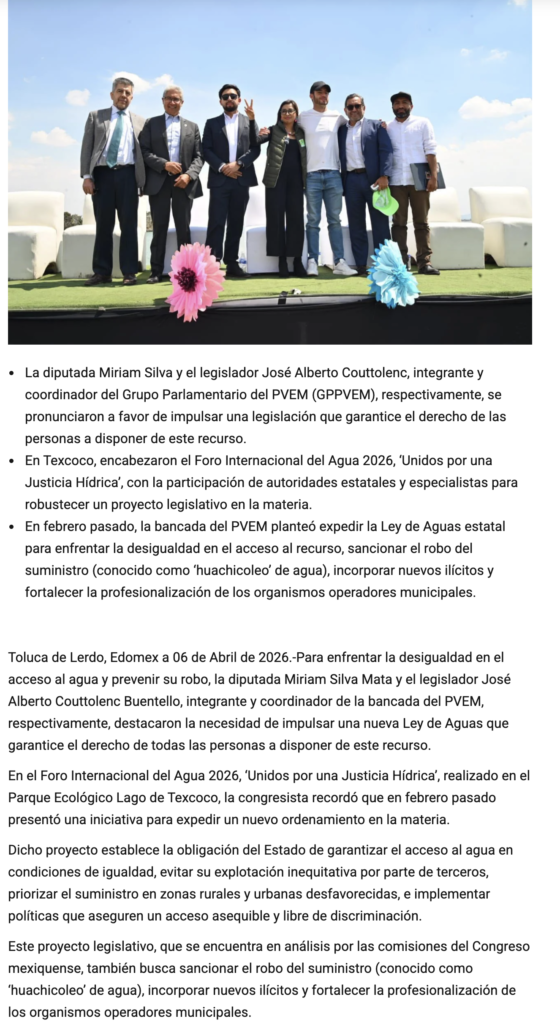 • La diputada Miriam Silva y el legislador José Alberto Couttolenc, integrante y coordinador del Grupo Parlamentario del PVEM (GPPVEM), respectivamente, se pronunciaron a favor de impulsar una legislación que garantice el derecho de las personas a disponer de este recurso.
• En Texcoco, encabezaron el Foro Internacional del Agua 2026, 'Unidos por una Justicia Hídrica', con la participación de autoridades estatales y especialistas para robustecer un proyecto legislativo en la materia.
• En febrero pasado, la bancada del PVEM planteó expedir la Ley de Aguas estatal para enfrentar la desigualdad en el acceso al recurso, sancionar el robo del suministro (conocido como 'huachicoleo' de agua), incorporar nuevos ilícitos y fortalecer la profesionalización de los organismos operadores municipales.

Toluca de Lerdo, Edomex a 06 de Abril de 2026.-Para enfrentar la desigualdad en el acceso al agua y prevenir su robo, la diputada Miriam Silva Mata y el legislador José Alberto Couttolenc Buentello, integrante y coordinador de la bancada del PVEM, respectivamente, destacaron la necesidad de impulsar una nueva Ley de Aguas que garantice el derecho de todas las personas a disponer de este recurso.

En el Foro Internacional del Agua 2026, 'Unidos por una Justicia Hídrica', realizado en el Parque Ecológico Lago de Texcoco, la congresista recordó que en febrero pasado presentó una iniciativa para expedir un nuevo ordenamiento en la materia.

Dicho proyecto establece la obligación del Estado de garantizar el acceso al agua en condiciones de igualdad, evitar su explotación inequitativa por parte de terceros, priorizar el suministro en zonas rurales y urbanas desfavorecidas, e implementar políticas que aseguren un acceso asequible y libre de discriminación.

Este proyecto legislativo, que se encuentra en análisis por las comisiones del Congreso mexiquense, también busca sancionar el robo del suministro (conocido como 'huachicoleo' de agua), incorporar nuevos ilícitos y fortalecer la profesionalización de los organismos operadores municipales.